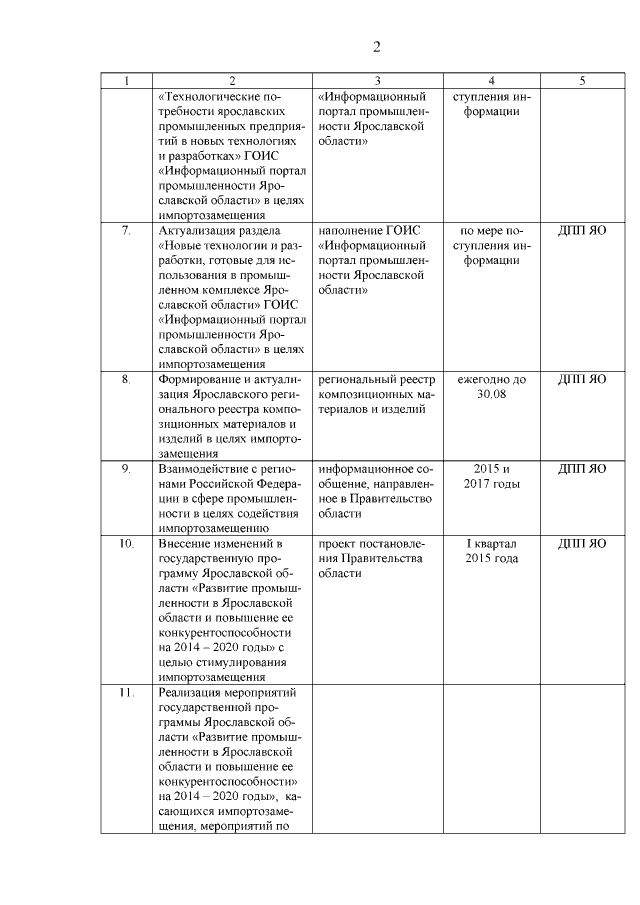 2

| 1 | 2 | 3 | 4 | 5 |
|---|---|---|---|---|
| | «Технологические потребности ярославских промышленных предприятий в новых технологиях и разработках» ГОИС «Информационный портал промышленности Ярославской области» в целях импортозамещения | «Информационный портал промышленности Ярославской области» | ступления информации | |
| 7. | Актуализация раздела «Новые технологии и разработки, готовые для использования в промышленном комплексе Ярославской области» ГОИС «Информационный портал промышленности Ярославской области» в целях импортозамещения | наполнение ГОИС «Информационный портал промышленности Ярославской области» | по мере поступления информации | ДПП ЯО |
| 8. | Формирование и актуализация Ярославского регионального реестра композиционных материалов и изделий в целях импортозамещения | региональный реестр композиционных материалов и изделий | ежегодно до 30.08 | ДПП ЯО |
| 9. | Взаимодействие с регионами Российской Федерации в сфере промышленности в целях содействия импортозамещению | информационное сообщение, направленное в Правительство области | 2015 и 2017 годы | ДПП ЯО |
| 10. | Внесение изменений в государственную программу Ярославской области «Развитие промышленности в Ярославской области и повышение ее конкурентоспособности на 2014 – 2020 годы» с целью стимулирования импортозамещения | проект постановления Правительства области | I квартал 2015 года | ДПП ЯО |
| 11. | Реализация мероприятий государственной программы Ярославской области «Развитие промышленности в Ярославской области и повышение ее конкурентоспособности» на 2014 – 2020 годы», касающихся импортозамещения, мероприятий по | | | |